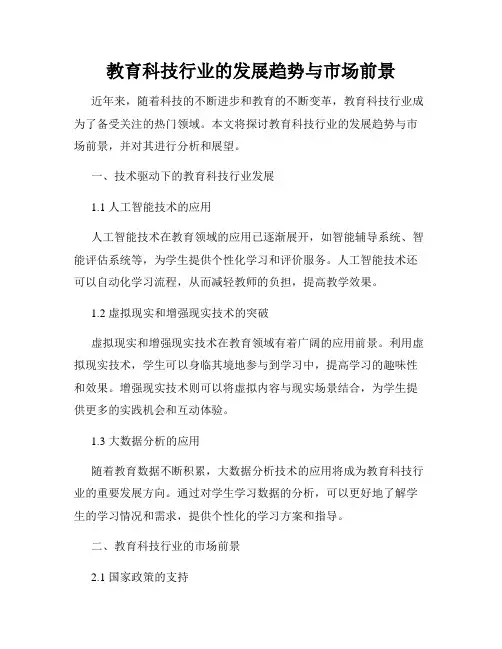 教育科技行业的发展趋势与市场前景

近年来，随着科技的不断进步和教育的不断变革，教育科技行业成为了备受关注的热门领域。本文将探讨教育科技行业的发展趋势与市场前景，并对其进行分析和展望。

一、技术驱动下的教育科技行业发展

1.1 人工智能技术的应用

人工智能技术在教育领域的应用已逐渐展开，如智能辅导系统、智能评估系统等，为学生提供个性化学习和评价服务。人工智能技术还可以自动化学习流程，从而减轻教师的负担，提高教学效果。

1.2 虚拟现实和增强现实技术的突破

虚拟现实和增强现实技术在教育领域有着广阔的应用前景。利用虚拟现实技术，学生可以身临其境地参与到学习中，提高学习的趣味性和效果。增强现实技术则可以将虚拟内容与现实场景结合，为学生提供更多的实践机会和互动体验。

1.3 大数据分析的应用

随着教育数据不断积累，大数据分析技术的应用将成为教育科技行业的重要发展方向。通过对学生学习数据的分析，可以更好地了解学生的学习情况和需求，提供个性化的学习方案和指导。

二、教育科技行业的市场前景

2.1 国家政策的支持